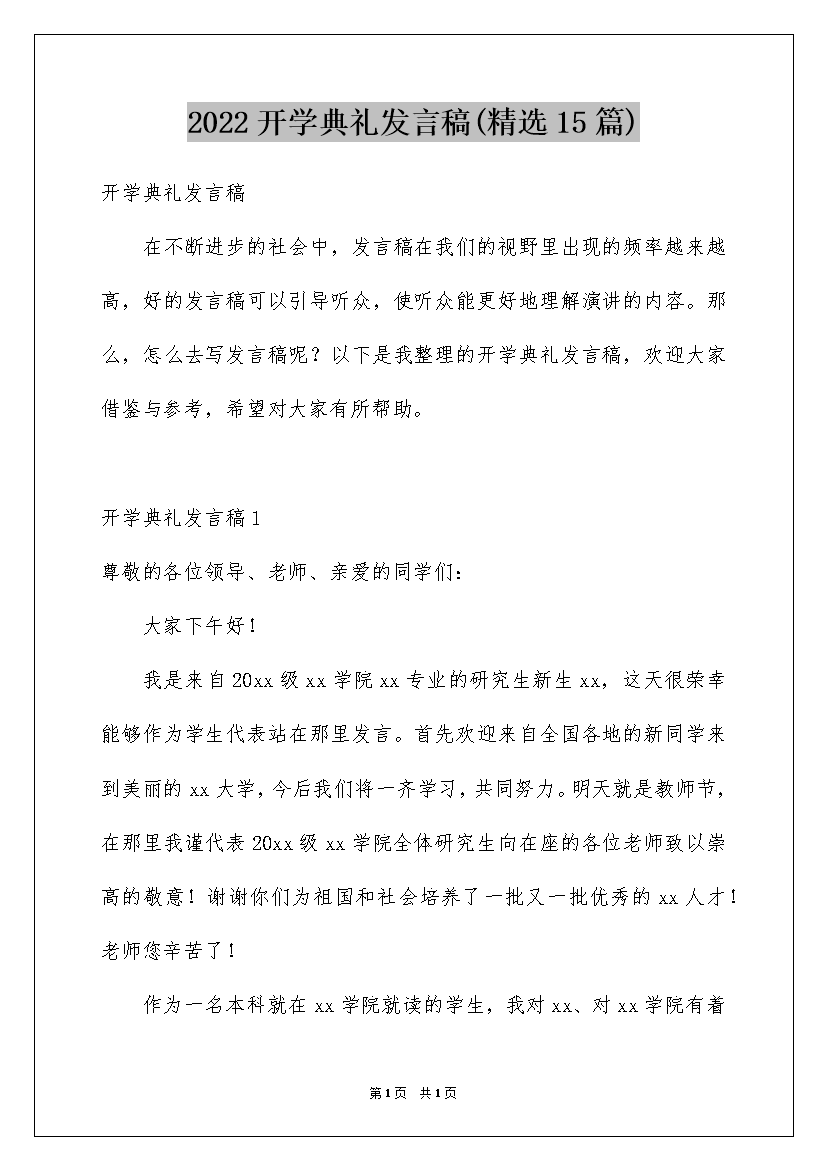 2022开学典礼发言稿(精选15篇)

开学典礼发言稿

在不断进步的社会中，发言稿在我们的视野里出现的频率越来越高，好的发言稿可以引导听众，使听众能更好地理解演讲的内容。那么，怎么去写发言稿呢？以下是我整理的开学典礼发言稿，欢迎大家借鉴与参考，希望对大家有所帮助。

开学典礼发言稿1

尊敬的各位领导、老师、亲爱的同学们：

大家下午好！

我是来自20xx级xx学院xx专业的研究生新生xx，这天很荣幸能够作为学生代表站在那里发言。首先欢迎来自全国各地的新同学来到美丽的xx大学，今后我们将一齐学习，共同努力。明天就是教师节，在那里我谨代表20xx级xx学院全体研究生向在座的各位老师致以崇高的敬意！谢谢你们为祖国和社会培养了一批又一批优秀的xx人才！老师您辛苦了！

作为一名本科就在xx学院就读的学生，我对xx、对xx学院有着

第1页 共1页